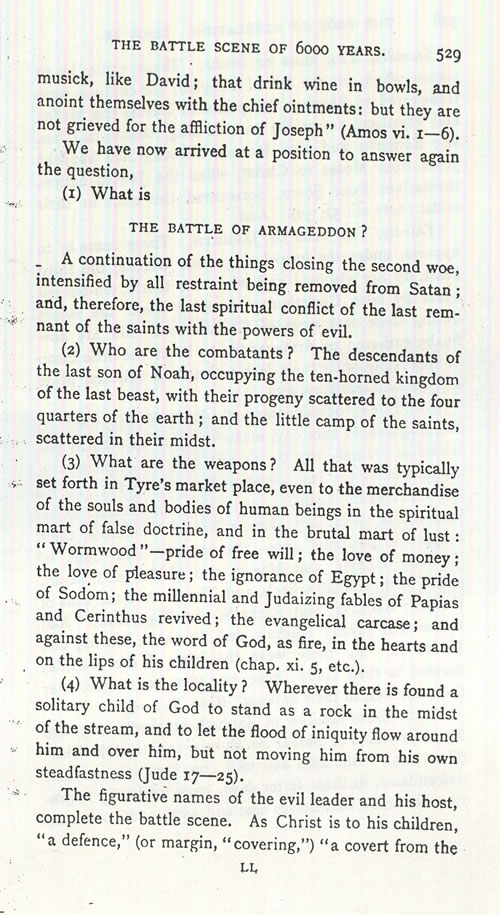 THE BATTLE SCENE OF 6000 YEARS. 529

musick, like David; that drink wine in bowls, and anoint themselves with the chief ointments: but they are not grieved for the affliction of Joseph" (Amos vi. 1—6).

We have now arrived at a position to answer again the question,

(1) What is

THE BATTLE OF ARMAGEDDON?

A continuation of the things closing the second woe, intensified by all restraint being removed from Satan; and, therefore, the last spiritual conflict of the last remnant of the saints with the powers of evil.

(2) Who are the combatants? The descendants of the last son of Noah, occupying the ten-horned kingdom of the last beast, with their progeny scattered to the four quarters of the earth; and the little camp of the saints, scattered in their midst.

(3) What are the weapons? All that was typically set forth in Tyre's market place, even to the merchandise of the souls and bodies of human beings in the spiritual mart of false doctrine, and in the brutal mart of lust: "Wormwood"—pride of free will; the love of money; the love of pleasure; the ignorance of Egypt; the pride of Sodom; the millennial and Judaizing fables of Papias and Cerinthus revived; the evangelical carcase; and against these, the word of God, as fire, in the hearts and on the lips of his children (chap. xi. 5, etc.).

(4) What is the locality? Wherever there is found a solitary child of God to stand as a rock in the midst of the stream, and to let the flood of iniquity flow around him and over him, but not moving him from his own steadfastness (Jude 17—25).

The figurative names of the evil leader and his host, complete the battle scene. As Christ is to his children, "a defence," (or margin, "covering,") "a covert from the

LL